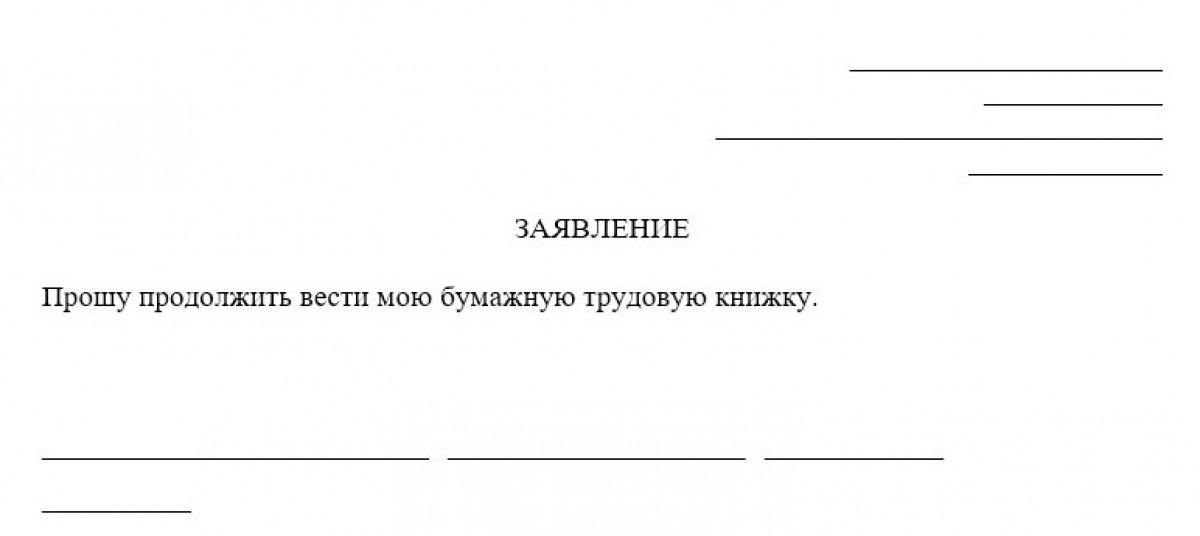 ЗАЯВЛЕНИЕ

Прошу продолжить вести мою бумажную трудовую книжку.